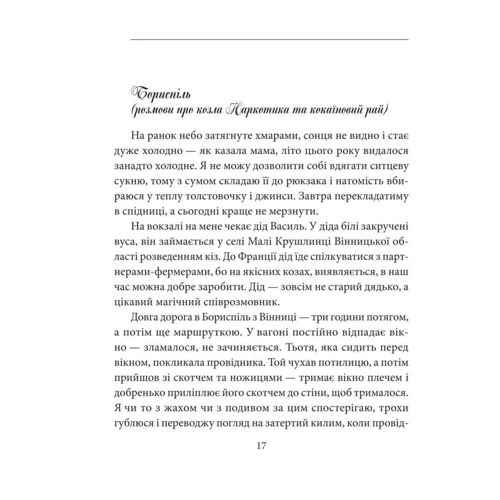 Бориспіль
(розмови про козла Наркотика та кокаїновий рай)

На ранок небо затягнуте хмарами, сонця не видно і стає дуже холодно — як казала мама, літо цього року видалося занадто холодне. Я не можу дозволити собі вдягати ситцеву сукню, тому з сумом складаю її до рюкзака і натомість вбираюся у теплу толстовочку і джинси. Завтра перекладатиму в спідниці, а сьогодні краще не мерзнути.

На вокзалі на мене чекає дід Василь. У діда білі закручені вуса, він займається у селі Малі Крушлинці Вінницької області розведенням кіз. До Франції дід їде спілкуватися з партнерами-фермерами, бо на якісних козах, виявляється, в наш час можна добре заробити. Дід — зовсім не старий дядько, а цікавий магічний співрозмовник.

Довга дорога в Бориспіль з Вінниці — три години потягом, а потім ще маршруткою. У вагоні постійно відпадає вікно — зламалося, не зачиняється. Тьотя, яка сидить перед вікном, покликала провідника. Той чухав потилицю, а потім прийшов зі скотчем та ножицями — тримає вікно плечем і добренько приліплює його скотчем до стіни, щоб трималося. Я чи то з жахом чи з подивом за цим спостерігаю, трохи гублюся і переводжу погляд на затертий килим, коли провід-

17